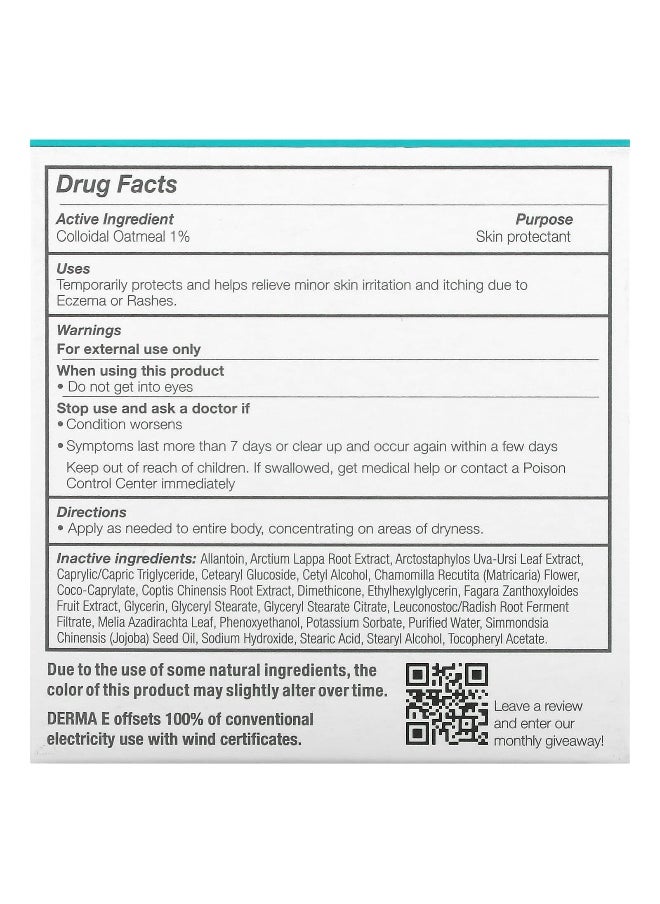 Drug Facts

Active Ingredient
Colloidal Oatmeal 1%

Purpose
Skin protectant

Uses
Temporarily protects and helps relieve minor skin irritation and itching due to Eczema or Rashes.

Warnings
For external use only

When using this product
• Do not get into eyes

Stop use and ask a doctor if
• Condition worsens
• Symptoms last more than 7 days or clear up and occur again within a few days

Keep out of reach of children. If swallowed, get medical help or contact a Poison Control Center immediately

Directions
• Apply as needed to entire body, concentrating on areas of dryness.

Inactive ingredients: Allantoin, Arctium Lappa Root Extract, Arctostaphylos Uva-Ursi Leaf Extract, Caprylic/Capric Triglyceride, Cetearyl Glucoside, Cetyl Alcohol, Chamomilla Recutita (Matricaria) Flower, Coco-Caprylate, Coptis Chinensis Root Extract, Dimethicone, Ethylhexylglycerin, Fagara Zanthoxyloides Fruit Extract, Glycerin, Glyceryl Stearate, Glyceryl Stearate Citrate, Leuconostoc/Radish Root Ferment Filtrate, Melia Azadirachta Leaf, Phenoxyethanol, Potassium Sorbate, Purified Water, Simmondsia Chinensis (Jojoba) Seed Oil, Sodium Hydroxide, Stearic Acid, Stearyl Alcohol, Tocopheryl Acetate.

Due to the use of some natural ingredients, the color of this product may slightly alter over time.

DERMA E offsets 100% of conventional electricity use with wind certificates.

Leave a review and enter our monthly giveaway!